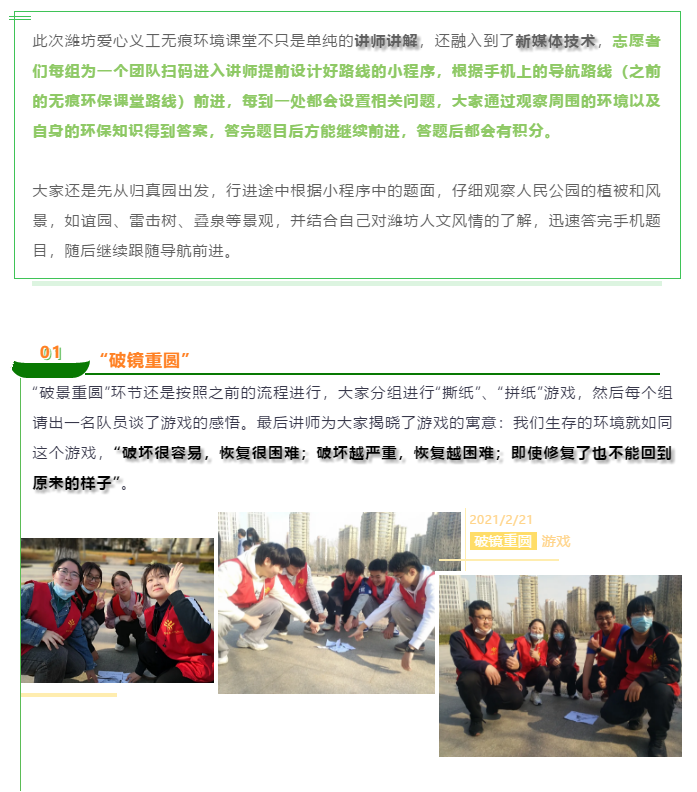 此次潍坊爱心义工无痕环境课堂不只是单纯的讲师讲解，还融入到了新媒体技术，志愿者们每组为一个团队扫码进入讲师提前设计好路线的小程序，根据手机上的导航路线（之前的无痕环保课堂路线）前进，每到一处都会设置相关问题，大家通过观察周围的环境以及自身的环保知识得到答案，答完题目后方能继续前进，答题后都会有积分。

大家还是先从归真园出发，行进途中根据小程序中的题面，仔细观察人民公园的植被和风景，如谊园、雷击树、叠泉等景观，并结合自己对潍坊人文风情的了解，迅速答完手机题目，随后继续跟随导航前进。

01

“破镜重圆”

“破景重圆”环节还是按照之前的流程进行，大家分组进行“撕纸”、“拼纸”游戏，然后每个组请出一名队员谈了游戏的感悟。最后讲师为大家揭晓了游戏的寓意：我们生存的环境就如同这个游戏，“破坏很容易，恢复很困难；破坏越严重，恢复越困难；即使修复了也不能回到原来的样子”。

2021/2/21

破镜重圆 游戏